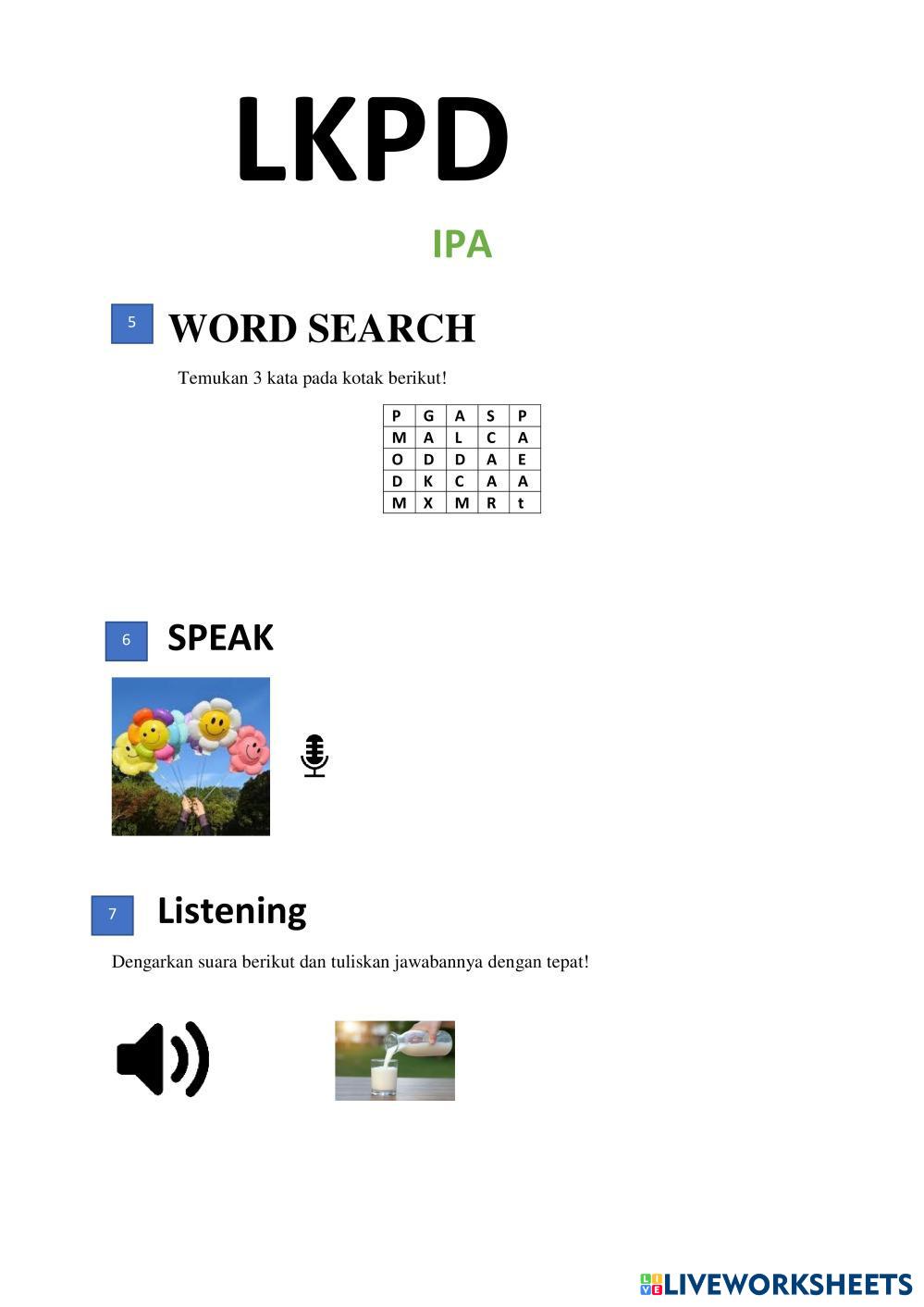 LKPD

IPA

5 WORD SEARCH

Temukan 3 kata pada kotak berikut!

| P | G | A | S | P |
|---|---|---|---|---|
| M | A | L | C | A |
| O | D | D | A | E |
| D | K | C | A | A |
| M | X | M | R | t |

6 SPEAK

7 Listening

Dengarkan suara berikut dan tuliskan jawabannya dengan tepat!

LIVEWORKSHEETS